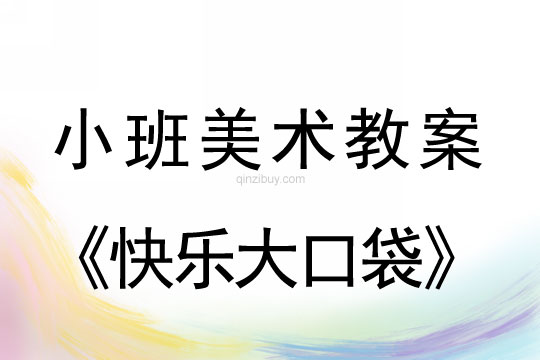 小班美术教案

qinzibuy.com

《快乐大口袋》